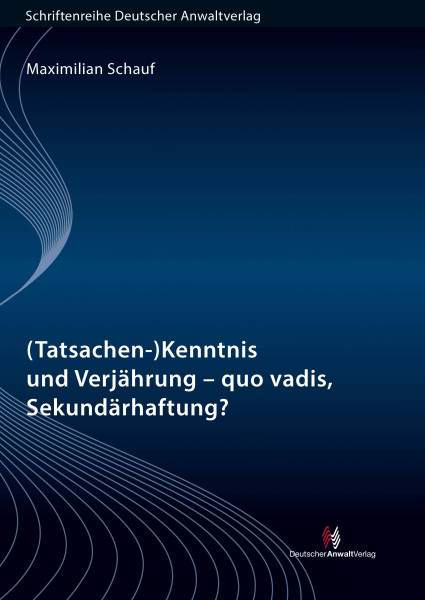 Schriftenreihe Deutscher Anwaltverlag

Maximilian Schauf

(Tatsachen-)Kenntnis und Verjährung – quo vadis, Sekundärhaftung?

DeutscherAnwaltVerlag